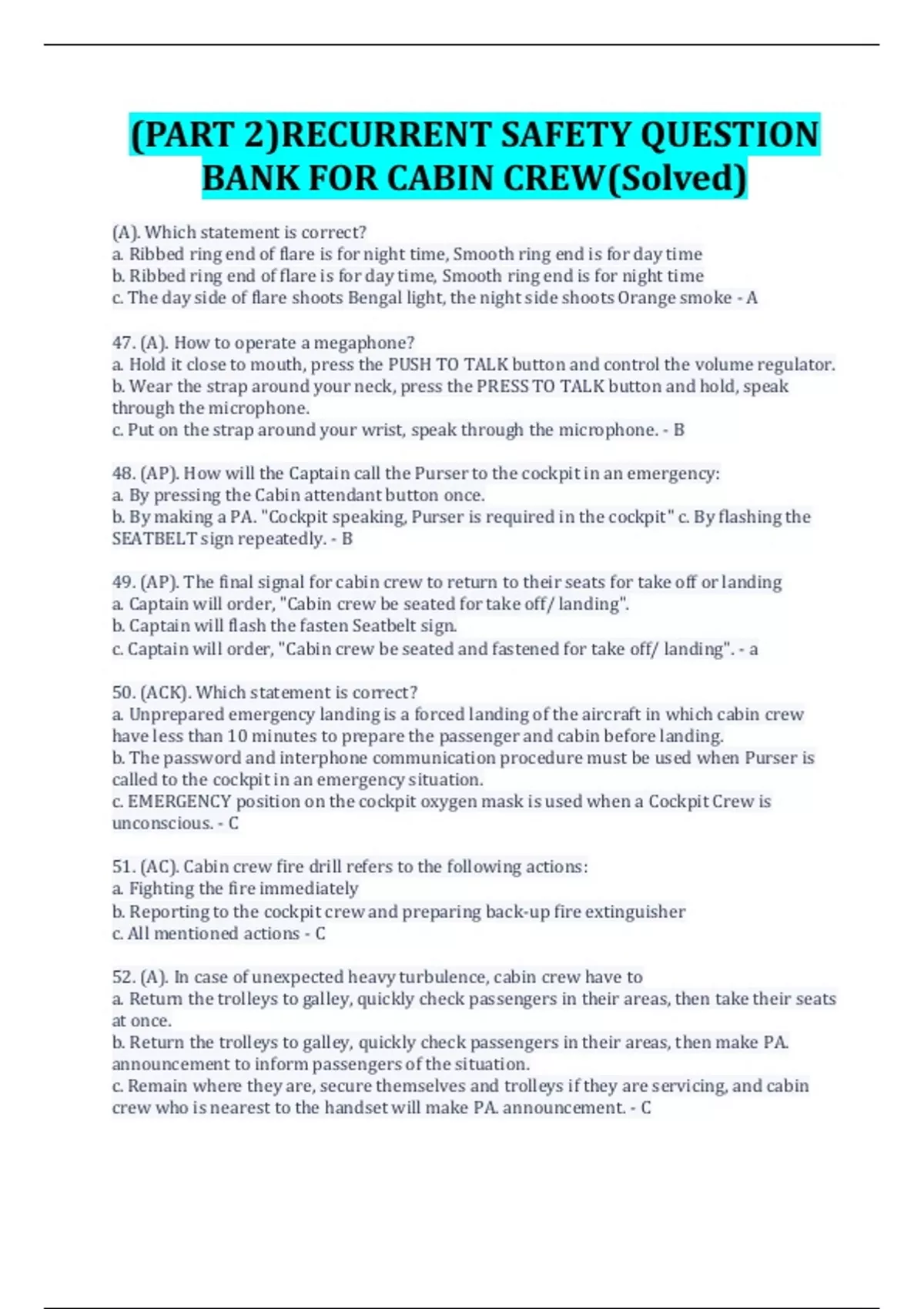 (PART 2)RECURRENT SAFETY QUESTION BANK FOR CABIN CREW(Solved)

(A). Which statement is correct?
a. Ribbed ring end of flare is for night time, Smooth ring end is for day time
b. Ribbed ring end of flare is for day time, Smooth ring end is for night time
c. The day side of flare shoots Bengal light, the night side shoots Orange smoke - A

47. (A). How to operate a megaphone?
a. Hold it close to mouth, press the PUSH TO TALK button and control the volume regulator.
b. Wear the strap around your neck, press the PRESS TO TALK button and hold, speak through the microphone.
c. Put on the strap around your wrist, speak through the microphone. - B

48. (AP). How will the Captain call the Purser to the cockpit in an emergency:
a. By pressing the Cabin attendant button once.
b. By making a PA. "Cockpit speaking, Purser is required in the cockpit" c. By flashing the SEATBELT sign repeatedly. - B

49. (AP). The final signal for cabin crew to return to their seats for take off or landing
a. Captain will order, "Cabin crew be seated for take off/ landing".
b. Captain will flash the fasten Seatbelt sign.
c. Captain will order, "Cabin crew be seated and fastened for take off/ landing". - a

50. (ACK). Which statement is correct?
a. Unprepared emergency landing is a forced landing of the aircraft in which cabin crew have less than 10 minutes to prepare the passenger and cabin before landing.
b. The password and interphone communication procedure must be used when Purser is called to the cockpit in an emergency situation.
c. EMERGENCY position on the cockpit oxygen mask is used when a Cockpit Crew is unconscious. - C

51. (AC). Cabin crew fire drill refers to the following actions:
a. Fighting the fire immediately
b. Reporting to the cockpit crew and preparing back-up fire extinguisher
c. All mentioned actions - C

52. (A). In case of unexpected heavy turbulence, cabin crew have to
a. Return the trolleys to galley, quickly check passengers in their areas, then take their seats at once.
b. Return the trolleys to galley, quickly check passengers in their areas, then make PA. announcement to inform passengers of the situation.
c. Remain where they are, secure themselves and trolleys if they are servicing, and cabin crew who is nearest to the handset will make PA. announcement. - C